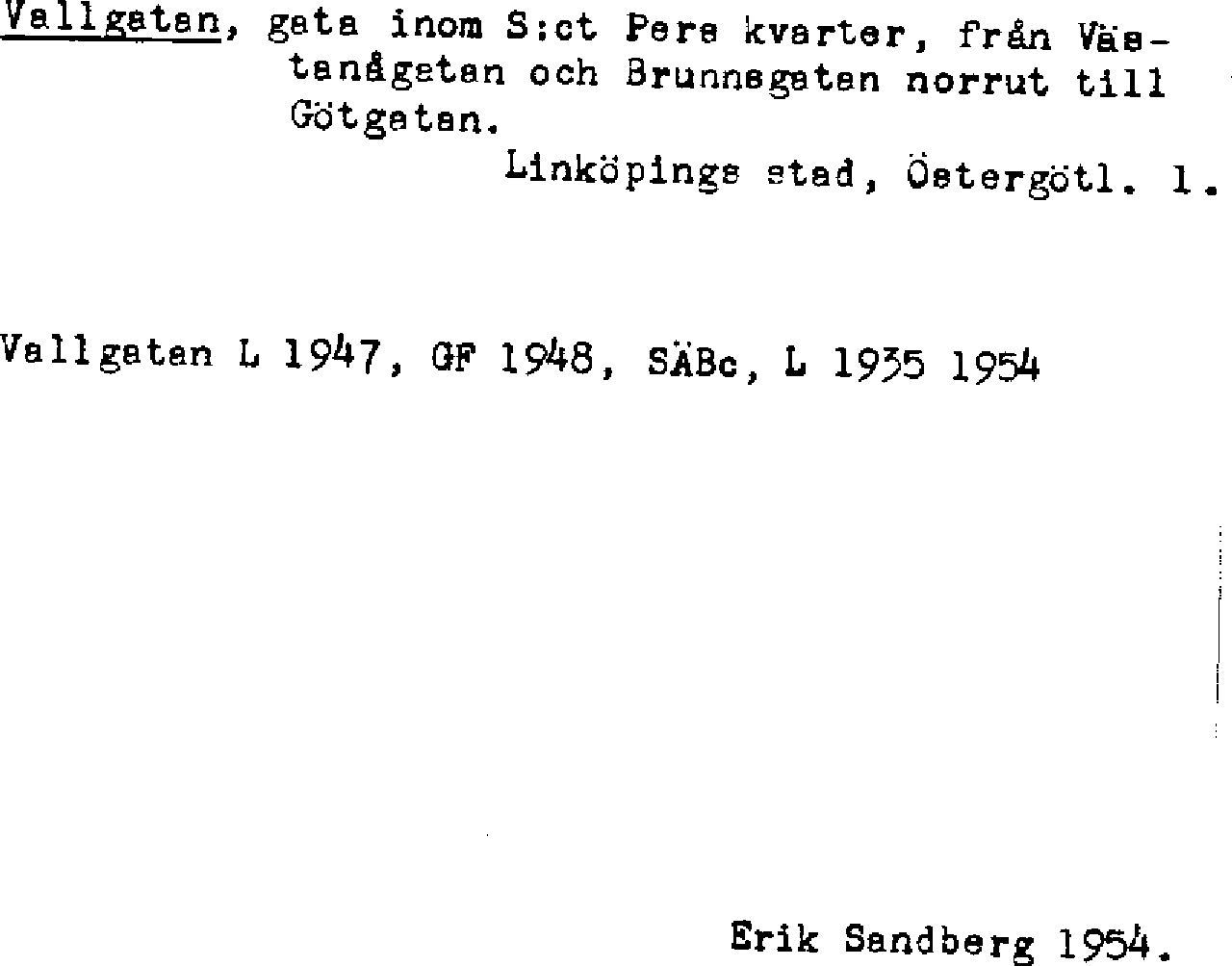 Vallgatan, gata inom S:ct Pers kvarter, från Västanågatan och Brunnsgatan norrut till Götgatan.

Linköpings stad, Östergötl. l.

Vallgatan L 1947, GF 1948, SÄBc, L 1935 1954

Erik Sandberg 1954.